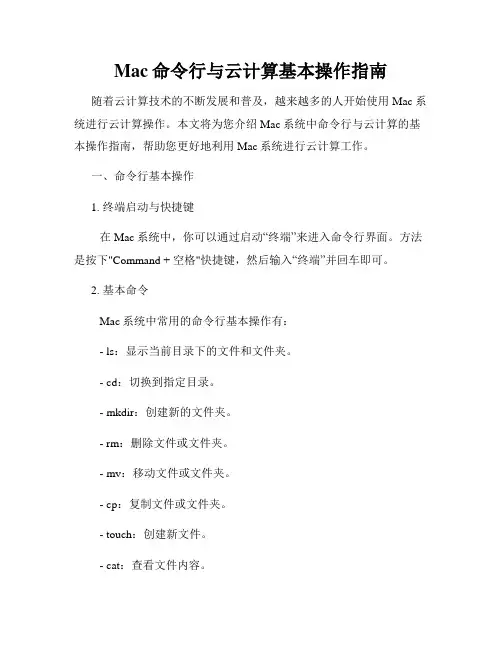 Mac 命令行与云计算基本操作指南

随着云计算技术的不断发展和普及，越来越多的人开始使用 Mac 系统进行云计算操作。本文将为您介绍 Mac 系统中命令行与云计算的基本操作指南，帮助您更好地利用 Mac 系统进行云计算工作。

一、命令行基本操作

1. 终端启动与快捷键

在 Mac 系统中，你可以通过启动“终端”来进入命令行界面。方法是按下"Command + 空格"快捷键，然后输入“终端”并回车即可。

2. 基本命令

Mac 系统中常用的命令行基本操作有：

- ls：显示当前目录下的文件和文件夹。

- cd：切换到指定目录。

- mkdir：创建新的文件夹。

- rm：删除文件或文件夹。

- mv：移动文件或文件夹。

- cp：复制文件或文件夹。

- touch：创建新文件。

- cat：查看文件内容。